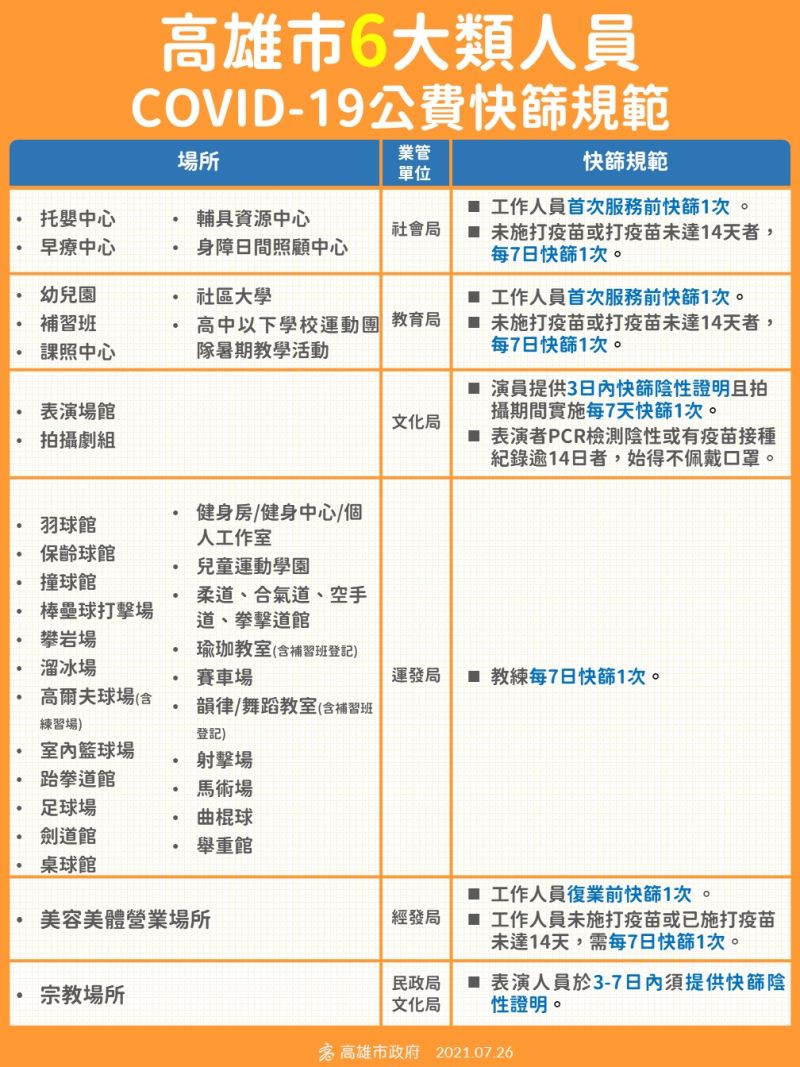 高雄市6大類人員
COVID-19公費快篩規範

| 場所 | 業管單位 | 快篩規範 |
|---|---|---|
| • 托嬰中心 • 早療中心 • 輔具資源中心 • 身障日間照顧中心 | 社會局 | ■ 工作人員首次服務前快篩1次 。 ■ 未施打疫苗或打疫苗未達14天者，每7日快篩1次。 |
| • 幼兒園 • 補習班 • 課照中心 • 社區大學 • 高中以下學校運動團隊暑期教學活動 | 教育局 | ■ 工作人員首次服務前快篩1次。 ■ 未施打疫苗或打疫苗未達14天者，每7日快篩1次。 |
| • 表演場館 • 拍攝劇組 | 文化局 | ■ 演員提供3日內快篩陰性證明且拍攝期間實施每7天快篩1次。 ■ 表演者PCR檢測陰性或有疫苗接種紀錄逾14日者，始得不佩戴口罩。 |
| • 羽球館 • 保齡球館 • 撞球館 • 棒壘球打擊場 • 攀岩場 • 溜冰場 • 高爾夫球場(含練習場) • 室內籃球場 • 跆拳道館 • 足球場 • 劍道館 • 桌球館 • 健身房/健身中心/個人工作室 • 兒童運動學園 • 柔道、合氣道、空手道、拳擊道館 • 瑜珈教室(含補習班登記) • 賽車場 • 韻律/舞蹈教室(含補習班登記) • 射擊場 • 馬術場 • 曲棍球 • 舉重館 | 運發局 | ■ 教練每7日快篩1次。 |
| • 美容美體營業場所 | 經發局 | ■ 工作人員復業前快篩1次 。 ■ 工作人員未施打疫苗或已施打疫苗未達14天，需每7日快篩1次。 |
| • 宗教場所 | 民政局 文化局 | ■ 表演人員於3-7日內須提供快篩陰性證明。 |

高雄市政府 2021.07.26